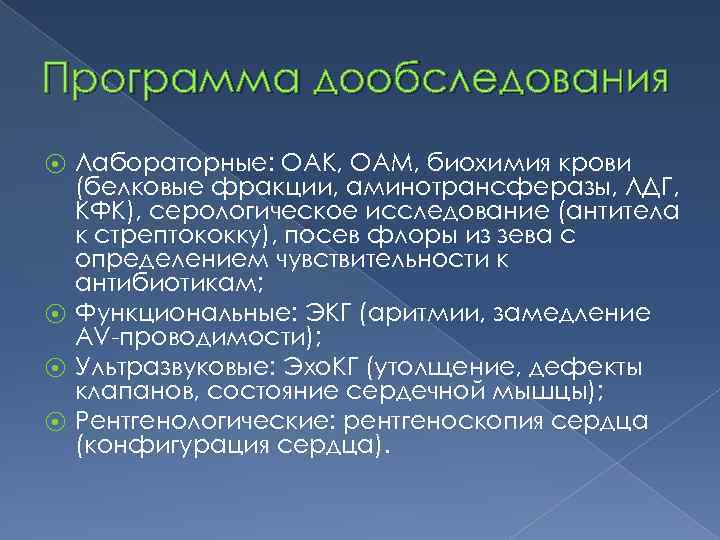 Программа дообследования

Лабораторные: ОАК, ОАМ, биохимия крови (белковые фракции, аминотрансферазы, ЛДГ, КФК), серологическое исследование (антитела к стрептококку), посев флоры из зева с определением чувствительности к антибиотикам;

Функциональные: ЭКГ (аритмии, замедление AV-проводимости);

Ультразвуковые: ЭхоКГ (утолщение, дефекты клапанов, состояние сердечной мышцы);

Рентгенологические: рентгеноскопия сердца (конфигурация сердца).